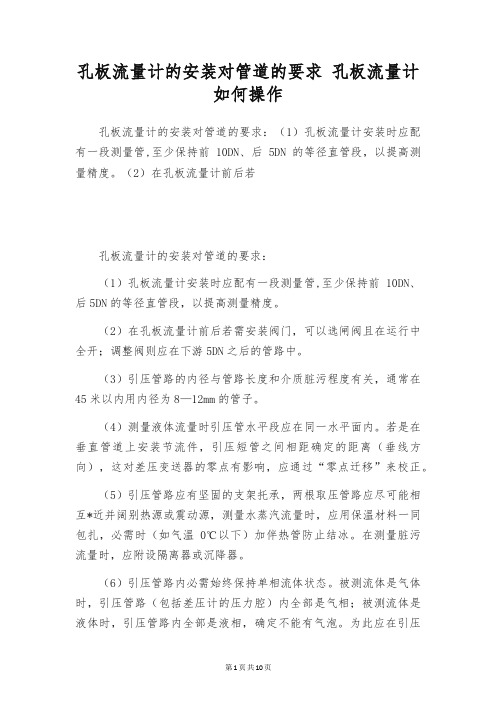 孔板流量计的安装对管道的要求 孔板流量计如何操作

孔板流量计的安装对管道的要求：（1）孔板流量计安装时应配有一段测量管,至少保持前 10DN、后 5DN 的等径直管段，以提高测量精度。（2）在孔板流量计前后若

孔板流量计的安装对管道的要求：

（1）孔板流量计安装时应配有一段测量管,至少保持前 10DN、后 5DN 的等径直管段，以提高测量精度。

（2）在孔板流量计前后若需安装阀门，可以选闸阀且在运行中全开；调整阀则应在下游 5DN 之后的管路中。

（3）引压管路的内径与管路长度和介质脏污程度有关，通常在 45 米以内用内径为 8—12mm 的管子。

（4）测量液体流量时引压管水平段应在同一水平面内。若是在垂直管道上安装节流件，引压短管之间相距确定的距离（垂线方向），这对差压变送器的零点有影响，应通过“零点迁移”来校正。

（5）引压管路应有坚固的支架托承，两根取压管路应尽可能相互*近并阔别热源或震动源，测量水蒸汽流量时，应用保温材料一同包扎，必需时（如气温 0℃以下）加伴热管防止结冰。在测量脏污流量时，应附设隔离器或沉降器。

（6）引压管路内必需始终保持单相流体状态。被测流体是气体时，引压管路（包括差压计的压力腔）内全部是气相；被测流体是液体时，引压管路内全部是液相，确定不能有气泡。为此应在引压

第1页共10页